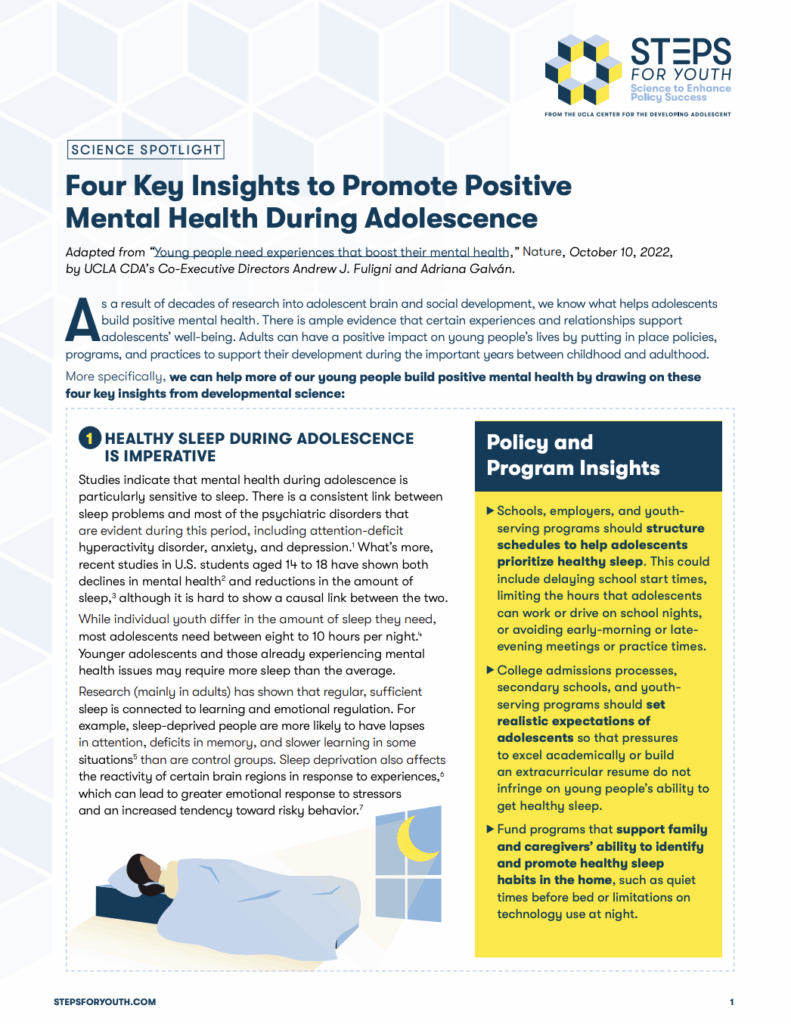 STEPS FOR YOUTH
Science to Enhance Policy Success
FROM THE UCLA CENTER FOR THE DEVELOPING ADOLESCENT

SCIENCE SPOTLIGHT

Four Key Insights to Promote Positive Mental Health During Adolescence

Adapted from "Young people need experiences that boost their mental health," Nature, October 10, 2022, by UCLA CDA's Co-Executive Directors Andrew J. Fuligni and Adriana Galván.

As a result of decades of research into adolescent brain and social development, we know what helps adolescents build positive mental health. There is ample evidence that certain experiences and relationships support adolescents' well-being. Adults can have a positive impact on young people's lives by putting in place policies, programs, and practices to support their development during the important years between childhood and adulthood.

More specifically, we can help more of our young people build positive mental health by drawing on these four key insights from developmental science:

1 HEALTHY SLEEP DURING ADOLESCENCE IS IMPERATIVE

Studies indicate that mental health during adolescence is particularly sensitive to sleep. There is a consistent link between sleep problems and most of the psychiatric disorders that are evident during this period, including attention-deficit hyperactivity disorder, anxiety, and depression.$^1$ What's more, recent studies in U.S. students aged 14 to 18 have shown both declines in mental health$^2$ and reductions in the amount of sleep,$^3$ although it is hard to show a causal link between the two.

While individual youth differ in the amount of sleep they need, most adolescents need between eight to 10 hours per night.$^4$ Younger adolescents and those already experiencing mental health issues may require more sleep than the average.

Research (mainly in adults) has shown that regular, sufficient sleep is connected to learning and emotional regulation. For example, sleep-deprived people are more likely to have lapses in attention, deficits in memory, and slower learning in some situations$^5$ than are control groups. Sleep deprivation also affects the reactivity of certain brain regions in response to experiences,$^6$ which can lead to greater emotional response to stressors and an increased tendency toward risky behavior.$^7$

Policy and Program Insights

▶ Schools, employers, and youth-serving programs should structure schedules to help adolescents prioritize healthy sleep. This could include delaying school start times, limiting the hours that adolescents can work or drive on school nights, or avoiding early-morning or late-evening meetings or practice times.

▶ College admissions processes, secondary schools, and youth-serving programs should set realistic expectations of adolescents so that pressures to excel academically or build an extracurricular resume do not infringe on young people's ability to get healthy sleep.

▶ Fund programs that support family and caregivers' ability to identify and promote healthy sleep habits in the home, such as quiet times before bed or limitations on technology use at night.

STEPSFORYOUTH.COM

1